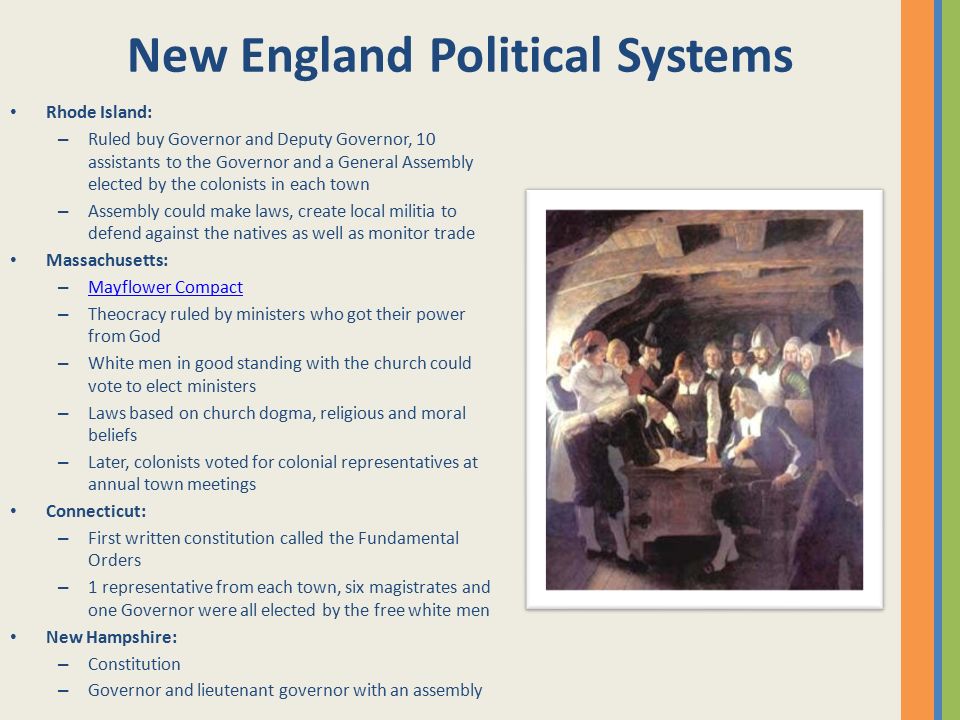 New England Political Systems

• Rhode Island:
– Ruled buy Governor and Deputy Governor, 10 assistants to the Governor and a General Assembly elected by the colonists in each town
– Assembly could make laws, create local militia to defend against the natives as well as monitor trade
• Massachusetts:
– Mayflower Compact
– Theocracy ruled by ministers who got their power from God
– White men in good standing with the church could vote to elect ministers
– Laws based on church dogma, religious and moral beliefs
– Later, colonists voted for colonial representatives at annual town meetings
• Connecticut:
– First written constitution called the Fundamental Orders
– 1 representative from each town, six magistrates and one Governor were all elected by the free white men
• New Hampshire:
– Constitution
– Governor and lieutenant governor with an assembly